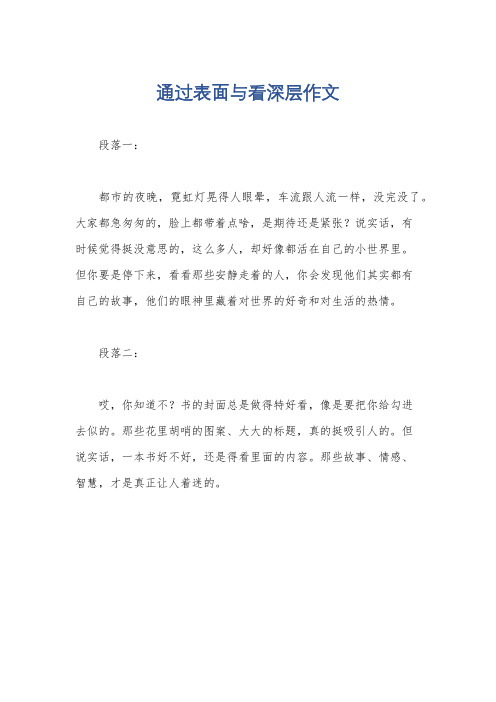 通过表面与看深层作文

段落一：

都市的夜晚，霓虹灯晃得人眼晕，车流跟人流一样，没完没了。大家都急匆匆的，脸上都带着点啥，是期待还是紧张？说实话，有时候觉得挺没意思的，这么多人，却好像都活在自己的小世界里。但你要是停下来，看看那些安静走着的人，你会发现他们其实都有自己的故事，他们的眼神里藏着对世界的好奇和对生活的热情。

段落二：

哎，你知道不？书的封面总是做得特好看，像是要把你给勾进去似的。那些花里胡哨的图案、大大的标题，真的挺吸引人的。但说实话，一本书好不好，还是得看里面的内容。那些故事、情感、智慧，才是真正让人着迷的。